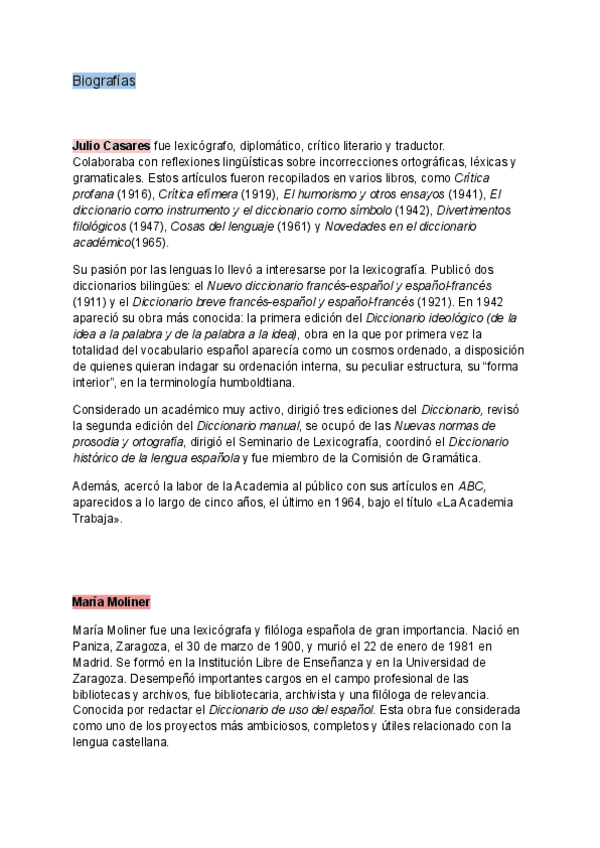 Biografías

Julio Casares fue lexicógrafo, diplomático, crítico literario y traductor. Colaboraba con reflexiones lingüísticas sobre incorrecciones ortográficas, léxicas y gramaticales. Estos artículos fueron recopilados en varios libros, como Crítica profana (1916), Crítica efímera (1919), El humorismo y otros ensayos (1941), El diccionario como instrumento y el diccionario como símbolo (1942), Divertimentos filológicos (1947), Cosas del lenguaje (1961) y Novedades en el diccionario académico(1965).

Su pasión por las lenguas lo llevó a interesarse por la lexicografía. Publicó dos diccionarios bilingües: el Nuevo diccionario francés-español y español-francés (1911) y el Diccionario breve francés-español y español-francés (1921). En 1942 apareció su obra más conocida: la primera edición del Diccionario ideológico (de la idea a la palabra y de la palabra a la idea), obra en la que por primera vez la totalidad del vocabulario español aparecía como un cosmos ordenado, a disposición de quienes quieran indagar su ordenación interna, su peculiar estructura, su “forma interior”, en la terminología humboldtiana.

Considerado un académico muy activo, dirigió tres ediciones del Diccionario, revisó la segunda edición del Diccionario manual, se ocupó de las Nuevas normas de prosodia y ortografía, dirigió el Seminario de Lexicografía, coordinó el Diccionario histórico de la lengua española y fue miembro de la Comisión de Gramática.

Además, acercó la labor de la Academia al público con sus artículos en ABC, aparecidos a lo largo de cinco años, el último en 1964, bajo el título «La Academia Trabaja».

María Moliner

María Moliner fue una lexicógrafa y filóloga española de gran importancia. Nació en Paniza, Zaragoza, el 30 de marzo de 1900, y murió el 22 de enero de 1981 en Madrid. Se formó en la Institución Libre de Enseñanza y en la Universidad de Zaragoza. Desempeñó importantes cargos en el campo profesional de las bibliotecas y archivos, fue bibliotecaria, archivista y una filóloga de relevancia. Conocida por redactar el Diccionario de uso del español. Esta obra fue considerada como uno de los proyectos más ambiciosos, completos y útiles relacionado con la lengua castellana.